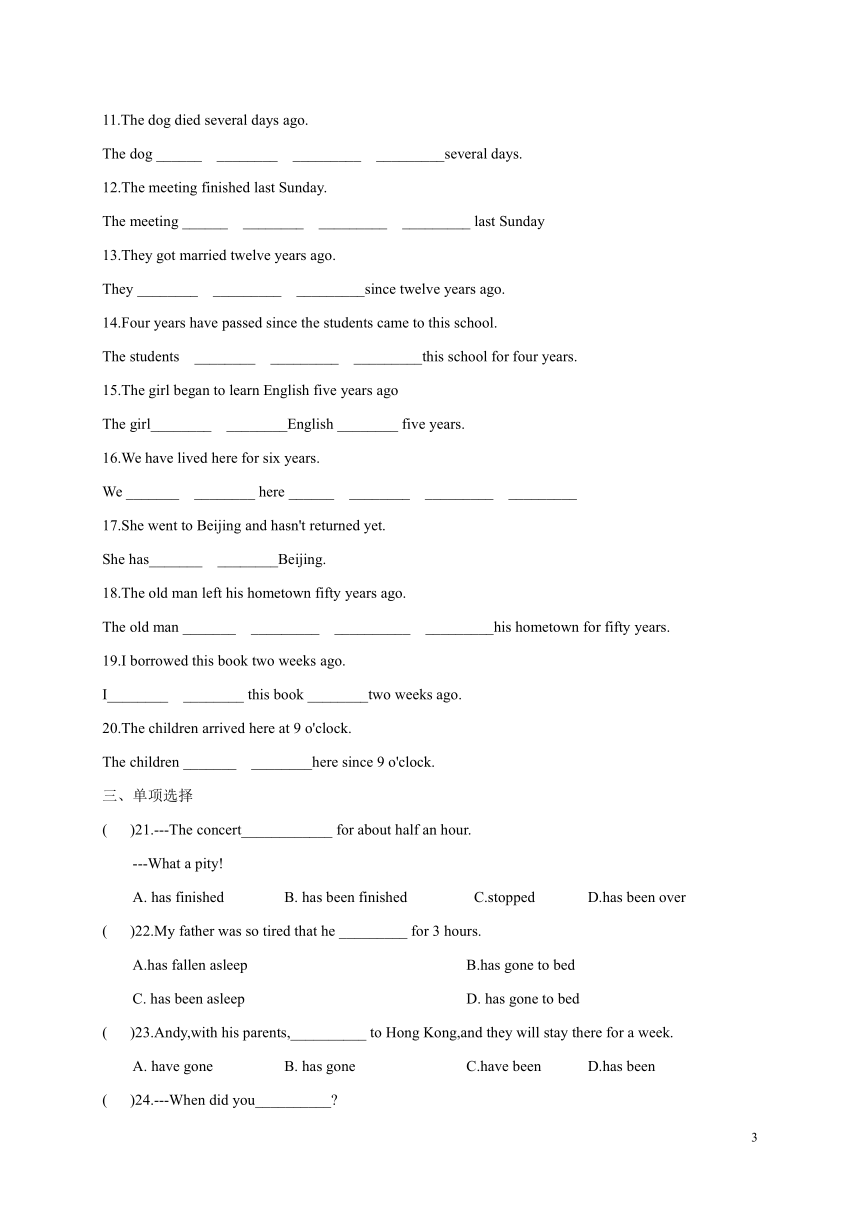 11.The dog died several days ago.

The dog ______ ________ _________ _________several days.

12.The meeting finished last Sunday.

The meeting ______ ________ _________ _________ last Sunday

13.They got married twelve years ago.

They ________ _________ _________since twelve years ago.

14.Four years have passed since the students came to this school.

The students ________ _________ _________this school for four years.

15.The girl began to learn English five years ago

The girl________ ________English ________ five years.

16.We have lived here for six years.

We _______ ________ here ______ ________ _________ _________

17.She went to Beijing and hasn't returned yet.

She has_______ ________Beijing.

18.The old man left his hometown fifty years ago.

The old man _______ _________ __________ _________his hometown for fifty years.

19.I borrowed this book two weeks ago.

I________ ________ this book ________two weeks ago.

20.The children arrived here at 9 o'clock.

The children _______ ________here since 9 o'clock.

三、单项选择

( )21.---The concert____________ for about half an hour.

---What a pity!

A. has finished B. has been finished C.stopped D.has been over

( )22.My father was so tired that he _________ for 3 hours.

A.has fallen asleep B.has gone to bed

C. has been asleep D. has gone to bed

( )23.Andy,with his parents,__________ to Hong Kong,and they will stay there for a week.

A. have gone B. has gone C.have been D.has been

( )24.---When did you__________?

3